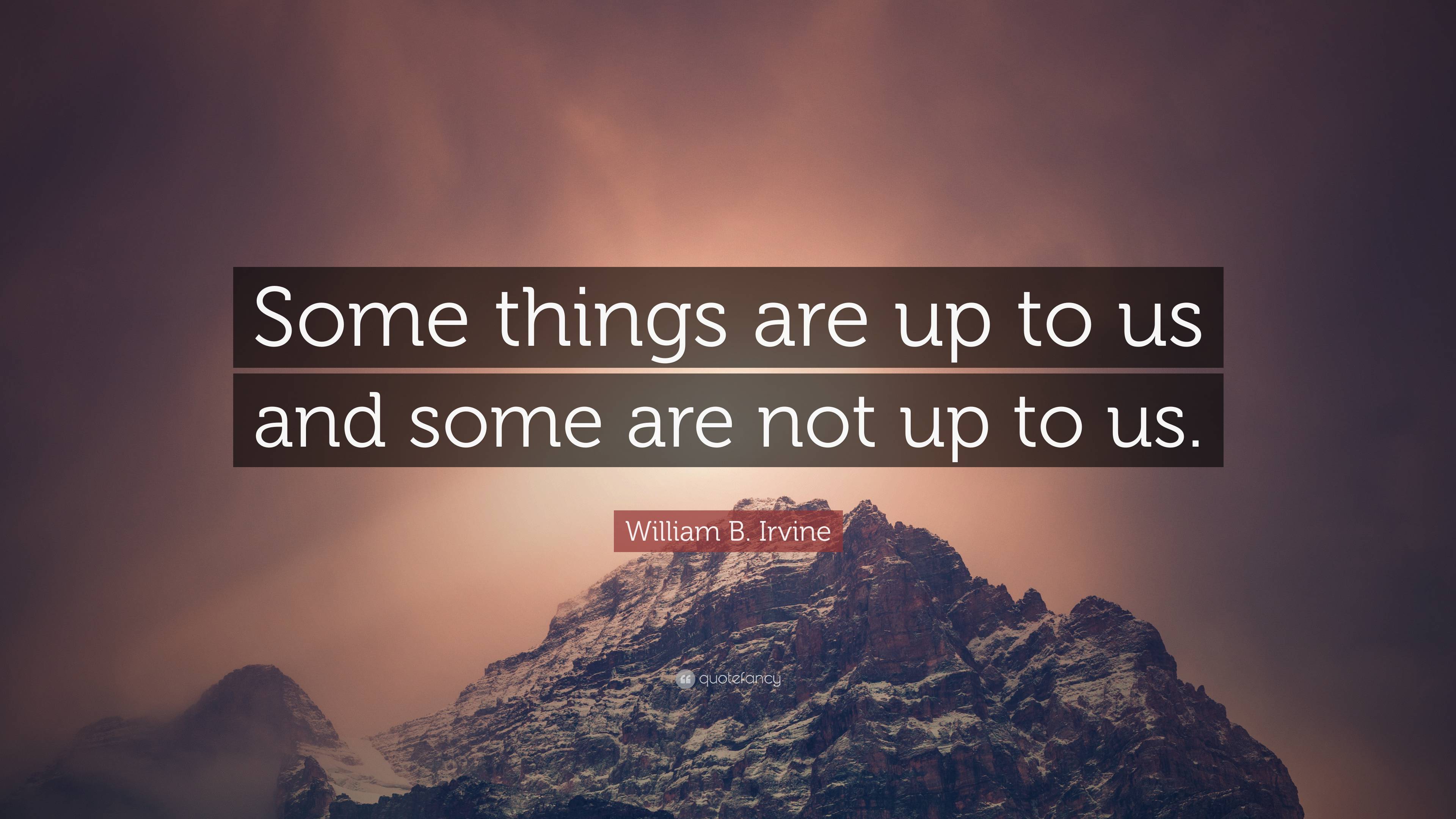 Some things are up to us and some are not up to us.

William B. Irvine

quotefancy